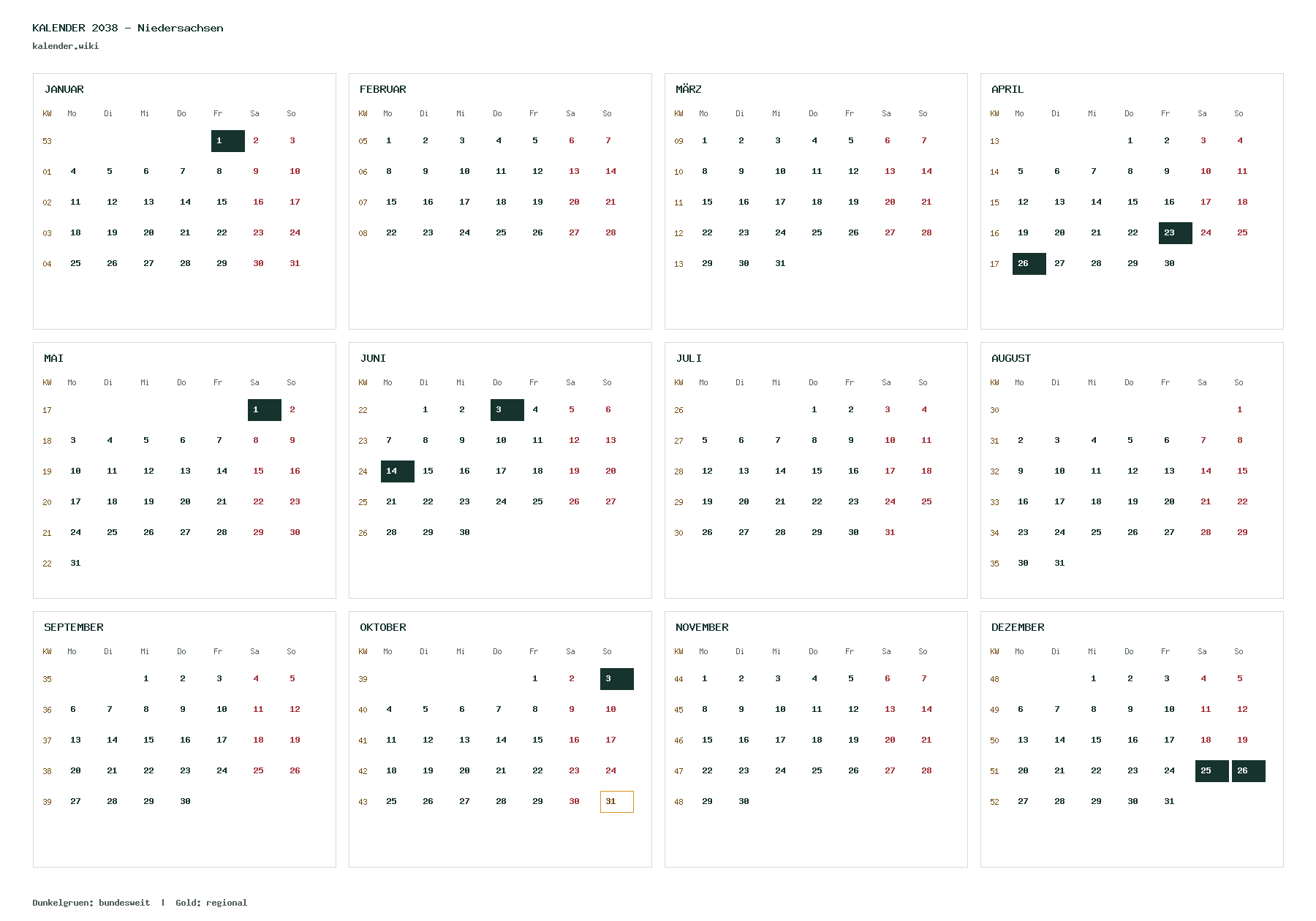 KALENDER 2038 – Niedersachsen
kalender.wiki

JANUAR

| KW | Mo | Di | Mi | Do | Fr | Sa | So |
|---|---|---|---|---|---|---|---|
| 53 | | | | | 1 | 2 | 3 |
| 01 | 4 | 5 | 6 | 7 | 8 | 9 | 10 |
| 02 | 11 | 12 | 13 | 14 | 15 | 16 | 17 |
| 03 | 18 | 19 | 20 | 21 | 22 | 23 | 24 |
| 04 | 25 | 26 | 27 | 28 | 29 | 30 | 31 |

FEBRUAR

| KW | Mo | Di | Mi | Do | Fr | Sa | So |
|---|---|---|---|---|---|---|---|
| 05 | 1 | 2 | 3 | 4 | 5 | 6 | 7 |
| 06 | 8 | 9 | 10 | 11 | 12 | 13 | 14 |
| 07 | 15 | 16 | 17 | 18 | 19 | 20 | 21 |
| 08 | 22 | 23 | 24 | 25 | 26 | 27 | 28 |

MÄRZ

| KW | Mo | Di | Mi | Do | Fr | Sa | So |
|---|---|---|---|---|---|---|---|
| 09 | 1 | 2 | 3 | 4 | 5 | 6 | 7 |
| 10 | 8 | 9 | 10 | 11 | 12 | 13 | 14 |
| 11 | 15 | 16 | 17 | 18 | 19 | 20 | 21 |
| 12 | 22 | 23 | 24 | 25 | 26 | 27 | 28 |
| 13 | 29 | 30 | 31 | | | | |

APRIL

| KW | Mo | Di | Mi | Do | Fr | Sa | So |
|---|---|---|---|---|---|---|---|
| 13 | | | | 1 | 2 | 3 | 4 |
| 14 | 5 | 6 | 7 | 8 | 9 | 10 | 11 |
| 15 | 12 | 13 | 14 | 15 | 16 | 17 | 18 |
| 16 | 19 | 20 | 21 | 22 | 23 | 24 | 25 |
| 17 | 26 | 27 | 28 | 29 | 30 | | |

MAI

| KW | Mo | Di | Mi | Do | Fr | Sa | So |
|---|---|---|---|---|---|---|---|
| 17 | | | | | | 1 | 2 |
| 18 | 3 | 4 | 5 | 6 | 7 | 8 | 9 |
| 19 | 10 | 11 | 12 | 13 | 14 | 15 | 16 |
| 20 | 17 | 18 | 19 | 20 | 21 | 22 | 23 |
| 21 | 24 | 25 | 26 | 27 | 28 | 29 | 30 |
| 22 | 31 | | | | | | |

JUNI

| KW | Mo | Di | Mi | Do | Fr | Sa | So |
|---|---|---|---|---|---|---|---|
| 22 | | 1 | 2 | 3 | 4 | 5 | 6 |
| 23 | 7 | 8 | 9 | 10 | 11 | 12 | 13 |
| 24 | 14 | 15 | 16 | 17 | 18 | 19 | 20 |
| 25 | 21 | 22 | 23 | 24 | 25 | 26 | 27 |
| 26 | 28 | 29 | 30 | | | | |

JULI

| KW | Mo | Di | Mi | Do | Fr | Sa | So |
|---|---|---|---|---|---|---|---|
| 26 | | | | 1 | 2 | 3 | 4 |
| 27 | 5 | 6 | 7 | 8 | 9 | 10 | 11 |
| 28 | 12 | 13 | 14 | 15 | 16 | 17 | 18 |
| 29 | 19 | 20 | 21 | 22 | 23 | 24 | 25 |
| 30 | 26 | 27 | 28 | 29 | 30 | 31 | |

AUGUST

| KW | Mo | Di | Mi | Do | Fr | Sa | So |
|---|---|---|---|---|---|---|---|
| 30 | | | | | | | 1 |
| 31 | 2 | 3 | 4 | 5 | 6 | 7 | 8 |
| 32 | 9 | 10 | 11 | 12 | 13 | 14 | 15 |
| 33 | 16 | 17 | 18 | 19 | 20 | 21 | 22 |
| 34 | 23 | 24 | 25 | 26 | 27 | 28 | 29 |
| 35 | 30 | 31 | | | | | |

SEPTEMBER

| KW | Mo | Di | Mi | Do | Fr | Sa | So |
|---|---|---|---|---|---|---|---|
| 35 | | | 1 | 2 | 3 | 4 | 5 |
| 36 | 6 | 7 | 8 | 9 | 10 | 11 | 12 |
| 37 | 13 | 14 | 15 | 16 | 17 | 18 | 19 |
| 38 | 20 | 21 | 22 | 23 | 24 | 25 | 26 |
| 39 | 27 | 28 | 29 | 30 | | | |

OKTOBER

| KW | Mo | Di | Mi | Do | Fr | Sa | So |
|---|---|---|---|---|---|---|---|
| 39 | | | | | 1 | 2 | 3 |
| 40 | 4 | 5 | 6 | 7 | 8 | 9 | 10 |
| 41 | 11 | 12 | 13 | 14 | 15 | 16 | 17 |
| 42 | 18 | 19 | 20 | 21 | 22 | 23 | 24 |
| 43 | 25 | 26 | 27 | 28 | 29 | 30 | 31 |

NOVEMBER

| KW | Mo | Di | Mi | Do | Fr | Sa | So |
|---|---|---|---|---|---|---|---|
| 44 | 1 | 2 | 3 | 4 | 5 | 6 | 7 |
| 45 | 8 | 9 | 10 | 11 | 12 | 13 | 14 |
| 46 | 15 | 16 | 17 | 18 | 19 | 20 | 21 |
| 47 | 22 | 23 | 24 | 25 | 26 | 27 | 28 |
| 48 | 29 | 30 | | | | | |

DEZEMBER

| KW | Mo | Di | Mi | Do | Fr | Sa | So |
|---|---|---|---|---|---|---|---|
| 48 | | | 1 | 2 | 3 | 4 | 5 |
| 49 | 6 | 7 | 8 | 9 | 10 | 11 | 12 |
| 50 | 13 | 14 | 15 | 16 | 17 | 18 | 19 |
| 51 | 20 | 21 | 22 | 23 | 24 | 25 | 26 |
| 52 | 27 | 28 | 29 | 30 | 31 | | |

Dunkelgruen: bundesweit | Gold: regional